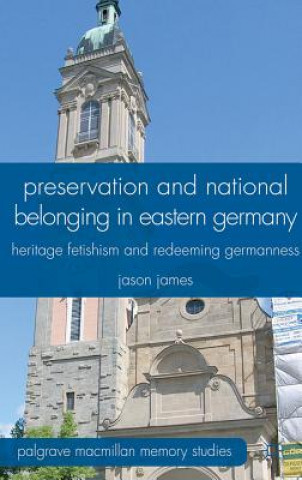 preservation and national belonging in eastern germany

heritage fetishism and redeeming germanness

jason james

palgrave macmillan memory studies